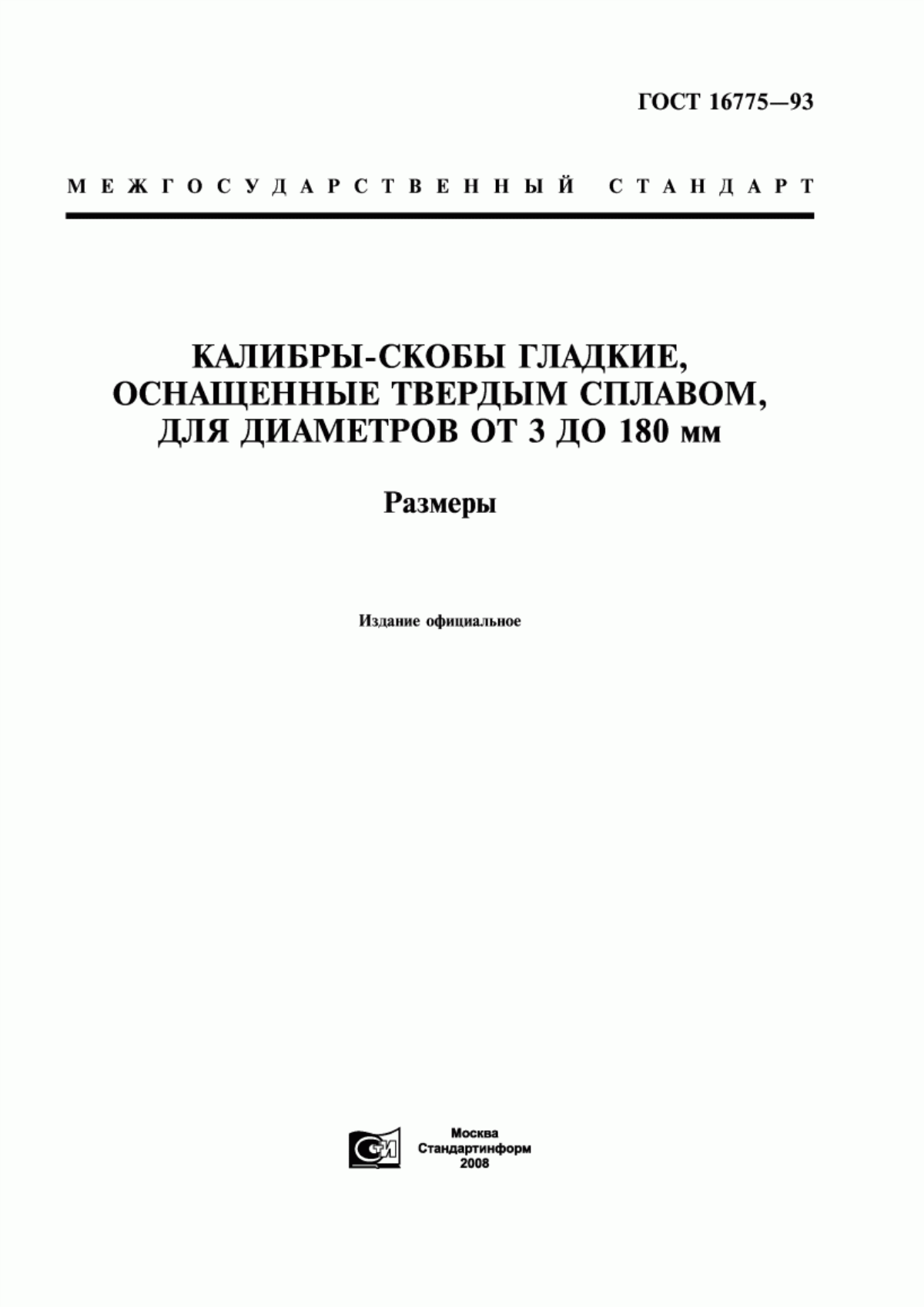 ГОСТ 16775—93

МЕЖГОСУДАРСТВЕННЫЙ СТАНДАРТ

КАЛИБРЫ-СКОБЫ ГЛАДКИЕ, ОСНАЩЕННЫЕ ТВЕРДЫМ СПЛАВОМ, ДЛЯ ДИАМЕТРОВ ОТ 3 ДО 180 мм

Размеры

Издание официальное

СИ

Москва
Стандартинформ
2008